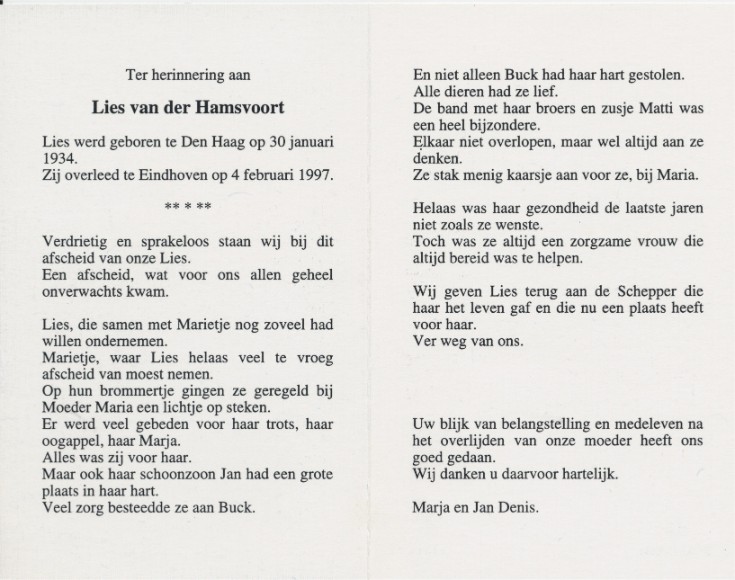 Ter herinnering aan

Lies van der Hamsvoort

Lies werd geboren te Den Haag op 30 januari 1934.
Zij overleed te Eindhoven op 4 februari 1997.

** * **

Verdrietig en sprakeloos staan wij bij dit afscheid van onze Lies.
Een afscheid, wat voor ons allen geheel onverwachts kwam.

Lies, die samen met Marietje nog zoveel had willen ondernemen.
Marietje, waar Lies helaas veel te vroeg afscheid van moest nemen.
Op hun brommertje gingen ze geregeld bij Moeder Maria een lichtje op steken.
Er werd veel gebeden voor haar trots, haar oogappel, haar Marja.
Alles was zij voor haar.
Maar ook haar schoonzoon Jan had een grote plaats in haar hart.
Veel zorg besteedde ze aan Buck.

En niet alleen Buck had haar hart gestolen.
Alle dieren had ze lief.
De band met haar broers en zusje Matti was een heel bijzondere.
Elkaar niet overlopen, maar wel altijd aan ze denken.
Ze stak menig kaarsje aan voor ze, bij Maria.

Helaas was haar gezondheid de laatste jaren niet zoals ze wenste.
Toch was ze altijd een zorgzame vrouw die altijd bereid was te helpen.

Wij geven Lies terug aan de Schepper die haar het leven gaf en die nu een plaats heeft voor haar.
Ver weg van ons.

Uw blijk van belangstelling en medeleven na het overlijden van onze moeder heeft ons goed gedaan.
Wij danken u daarvoor hartelijk.

Marja en Jan Denis.